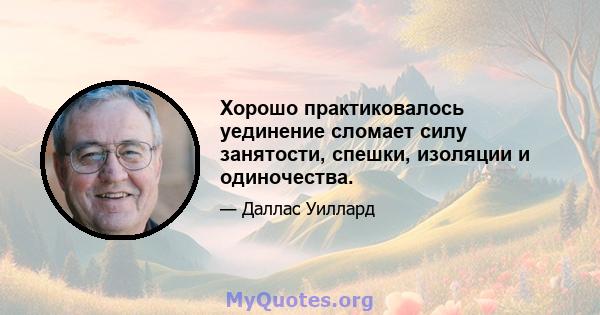 Хорошо практиковалось уединение сломает силу занятости, спешки, изоляции и одиночества.

— Даллас Уиллард

MyQuotes.org